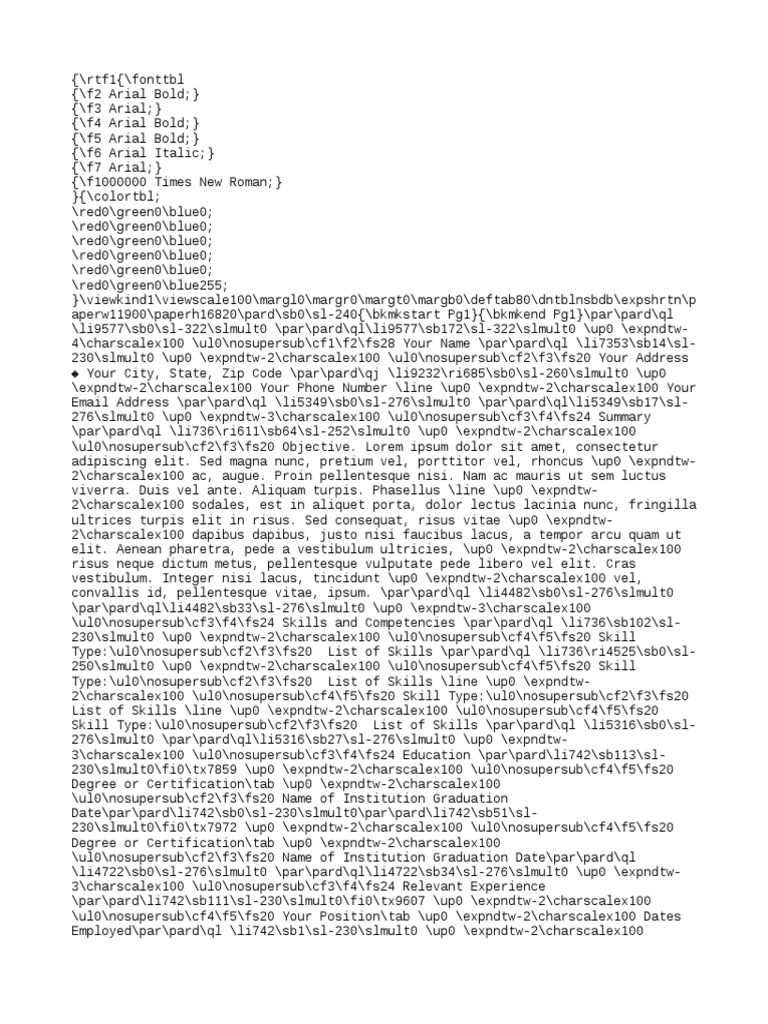 {\rtf1{\fonttbl
{\f2 Arial Bold;}
{\f3 Arial;}
{\f4 Arial Bold;}
{\f5 Arial Bold;}
{\f6 Arial Italic;}
{\f7 Arial;}
{\f1000000 Times New Roman;}
}{\colortbl;
\red0\green0\blue0;
\red0\green0\blue0;
\red0\green0\blue0;
\red0\green0\blue0;
\red0\green0\blue0;
\red0\green0\blue255;
}\viewkind1\viewscale100\margl0\margr0\margt0\margb0\deftab80\dntblnsbdb\expshrtn\paperw11900\paperh16820\pard\sb0\sl-240{\bkmkstart Pg1}{\bkmkend Pg1}\par\pard\ql \li9577\sb0\sl-322\slmult0 \par\pard\ql\li9577\sb172\sl-322\slmult0 \up0 \expndtw-4\charscalex100 \ul0\nosupersub\cf1\f2\fs28 Your Name \par\pard\ql \li7353\sb14\sl-230\slmult0 \up0 \expndtw-2\charscalex100 \ul0\nosupersub\cf2\f3\fs20 Your Address ◆ Your City, State, Zip Code \par\pard\qj \li9232\ri685\sb0\sl-260\slmult0 \up0 \expndtw-2\charscalex100 Your Phone Number \line \up0 \expndtw-2\charscalex100 Your Email Address \par\pard\ql \li5349\sb0\sl-276\slmult0 \par\pard\ql\li5349\sb17\sl-276\slmult0 \up0 \expndtw-3\charscalex100 \ul0\nosupersub\cf3\f4\fs24 Summary \par\pard\ql \li736\ri611\sb64\sl-252\slmult0 \up0 \expndtw-2\charscalex100 \ul0\nosupersub\cf2\f3\fs20 Objective. Lorem ipsum dolor sit amet, consectetur adipiscing elit. Sed magna nunc, pretium vel, porttitor vel, rhoncus \up0 \expndtw-2\charscalex100 ac, augue. Proin pellentesque nisi. Nam ac mauris ut sem luctus viverra. Duis vel ante. Aliquam turpis. Phasellus \line \up0 \expndtw-2\charscalex100 sodales, est in aliquet porta, dolor lectus lacinia nunc, fringilla ultrices turpis elit in risus. Sed consequat, risus vitae \up0 \expndtw-2\charscalex100 dapibus dapibus, justo nisi faucibus lacus, a tempor arcu quam ut elit. Aenean pharetra, pede a vestibulum ultricies, \up0 \expndtw-2\charscalex100 risus neque dictum metus, pellentesque vulputate pede libero vel elit. Cras vestibulum. Integer nisi lacus, tincidunt \up0 \expndtw-2\charscalex100 vel, convallis id, pellentesque vitae, ipsum. \par\pard\ql \li4482\sb0\sl-276\slmult0 \par\pard\ql\li4482\sb33\sl-276\slmult0 \up0 \expndtw-3\charscalex100 \ul0\nosupersub\cf3\f4\fs24 Skills and Competencies \par\pard\ql \li736\sb102\sl-230\slmult0 \up0 \expndtw-2\charscalex100 \ul0\nosupersub\cf4\f5\fs20 Skill Type:\ul0\nosupersub\cf2\f3\fs20  List of Skills \par\pard\ql \li736\ri4525\sb0\sl-250\slmult0 \up0 \expndtw-2\charscalex100 \ul0\nosupersub\cf4\f5\fs20 Skill Type:\ul0\nosupersub\cf2\f3\fs20  List of Skills \line \up0 \expndtw-2\charscalex100 \ul0\nosupersub\cf4\f5\fs20 Skill Type:\ul0\nosupersub\cf2\f3\fs20 List of Skills \line \up0 \expndtw-2\charscalex100 \ul0\nosupersub\cf4\f5\fs20 Skill Type:\ul0\nosupersub\cf2\f3\fs20  List of Skills \par\pard\ql \li5316\sb0\sl-276\slmult0 \par\pard\ql\li5316\sb27\sl-276\slmult0 \up0 \expndtw-3\charscalex100 \ul0\nosupersub\cf3\f4\fs24 Education \par\pard\li742\sb113\sl-230\slmult0\fi0\tx7859 \up0 \expndtw-2\charscalex100 \ul0\nosupersub\cf4\f5\fs20 Degree or Certification\tab \up0 \expndtw-2\charscalex100 \ul0\nosupersub\cf2\f3\fs20 Name of Institution Graduation Date\par\pard\li742\sb0\sl-230\slmult0\par\pard\li742\sb51\sl-230\slmult0\fi0\tx7972 \up0 \expndtw-2\charscalex100 \ul0\nosupersub\cf4\f5\fs20 Degree or Certification\tab \up0 \expndtw-2\charscalex100 \ul0\nosupersub\cf2\f3\fs20 Name of Institution Graduation Date\par\pard\ql \li4722\sb0\sl-276\slmult0 \par\pard\ql\li4722\sb34\sl-276\slmult0 \up0 \expndtw-3\charscalex100 \ul0\nosupersub\cf3\f4\fs24 Relevant Experience \par\pard\li742\sb111\sl-230\slmult0\fi0\tx9607 \up0 \expndtw-2\charscalex100 \ul0\nosupersub\cf4\f5\fs20 Your Position\tab \up0 \expndtw-2\charscalex100 Dates Employed\par\pard\ql \li742\sb1\sl-230\slmult0 \up0 \expndtw-2\charscalex100